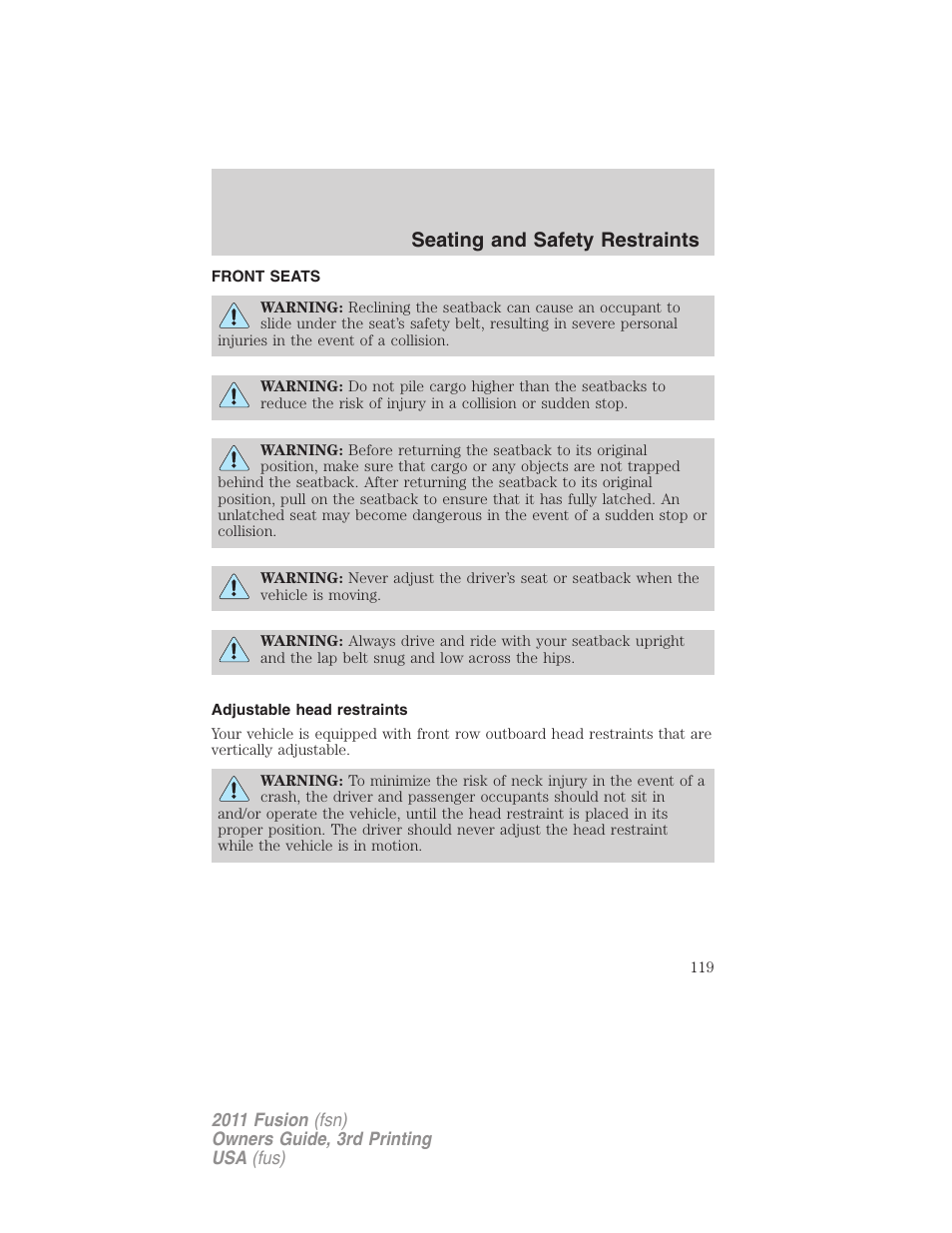 Seating and Safety Restraints

FRONT SEATS

WARNING: Reclining the seatback can cause an occupant to slide under the seat's safety belt, resulting in severe personal injuries in the event of a collision.

WARNING: Do not pile cargo higher than the seatbacks to reduce the risk of injury in a collision or sudden stop.

WARNING: Before returning the seatback to its original position, make sure that cargo or any objects are not trapped behind the seatback. After returning the seatback to its original position, pull on the seatback to ensure that it has fully latched. An unlatched seat may become dangerous in the event of a sudden stop or collision.

WARNING: Never adjust the driver's seat or seatback when the vehicle is moving.

WARNING: Always drive and ride with your seatback upright and the lap belt snug and low across the hips.

Adjustable head restraints

Your vehicle is equipped with front row outboard head restraints that are vertically adjustable.

WARNING: To minimize the risk of neck injury in the event of a crash, the driver and passenger occupants should not sit in and/or operate the vehicle, until the head restraint is placed in its proper position. The driver should never adjust the head restraint while the vehicle is in motion.

119

2011 Fusion (fsn)
Owners Guide, 3rd Printing
USA (fus)